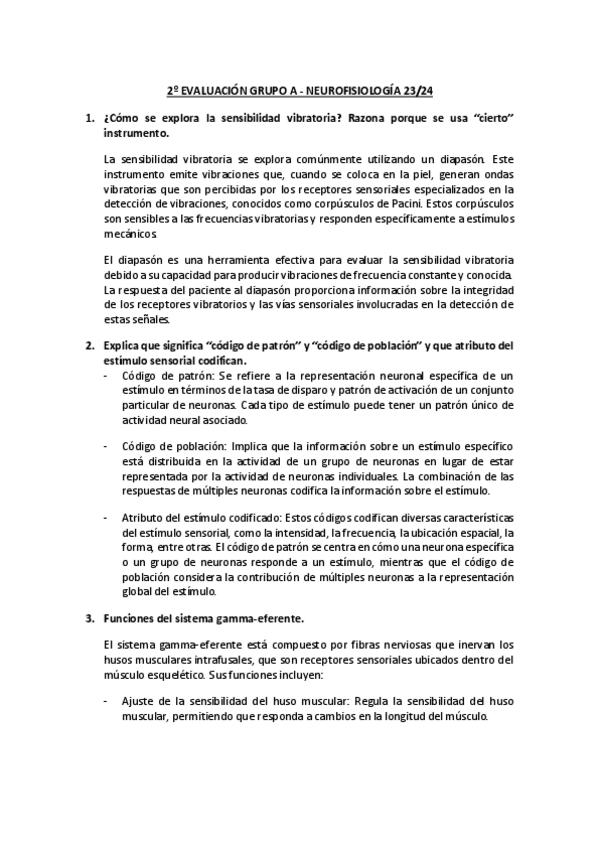 2º EVALUACIÓN GRUPO A - NEUROFISIOLOGÍA 23/24

1. ¿Cómo se explora la sensibilidad vibratoria? Razona porque se usa "cierto" instrumento.

La sensibilidad vibratoria se explora comúnmente utilizando un diapasón. Este instrumento emite vibraciones que, cuando se coloca en la piel, generan ondas vibratorias que son percibidas por los receptores sensoriales especializados en la detección de vibraciones, conocidos como corpúsculos de Pacini. Estos corpúsculos son sensibles a las frecuencias vibratorias y responden específicamente a estímulos mecánicos.

El diapasón es una herramienta efectiva para evaluar la sensibilidad vibratoria debido a su capacidad para producir vibraciones de frecuencia constante y conocida. La respuesta del paciente al diapasón proporciona información sobre la integridad de los receptores vibratorios y las vías sensoriales involucradas en la detección de estas señales.

2. Explica que significa "código de patrón" y "código de población" y que atributo del estímulo sensorial codifican.

- Código de patrón: Se refiere a la representación neuronal específica de un estímulo en términos de la tasa de disparo y patrón de activación de un conjunto particular de neuronas. Cada tipo de estímulo puede tener un patrón único de actividad neural asociado.

- Código de población: Implica que la información sobre un estímulo específico está distribuida en la actividad de un grupo de neuronas en lugar de estar representada por la actividad de neuronas individuales. La combinación de las respuestas de múltiples neuronas codifica la información sobre el estímulo.

- Atributo del estímulo codificado: Estos códigos codifican diversas características del estímulo sensorial, como la intensidad, la frecuencia, la ubicación espacial, la forma, entre otras. El código de patrón se centra en cómo una neurona específica o un grupo de neuronas responde a un estímulo, mientras que el código de población considera la contribución de múltiples neuronas a la representación global del estímulo.

3. Funciones del sistema gamma-eferente.

El sistema gamma-eferente está compuesto por fibras nerviosas que inervan los husos musculares intrafusales, que son receptores sensoriales ubicados dentro del músculo esquelético. Sus funciones incluyen:

- Ajuste de la sensibilidad del huso muscular: Regula la sensibilidad del huso muscular, permitiendo que responda a cambios en la longitud del músculo.